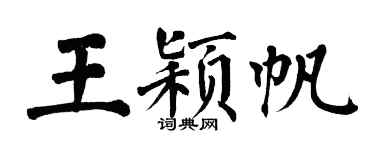 王颖帆

词典网